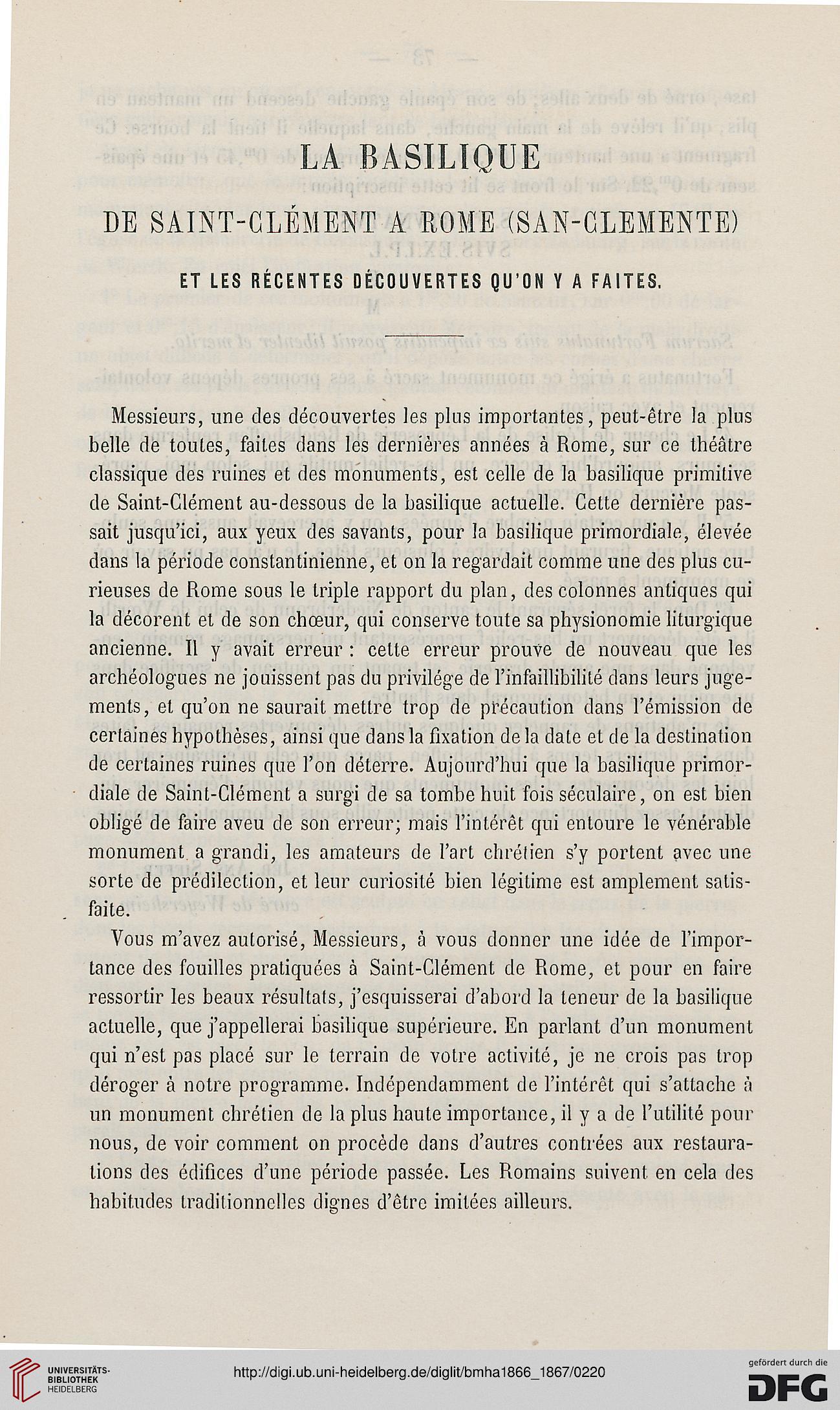 LA BASILIQUE

DE SAINT-CLÉMENT A ROME (SAN-CLEMENTE)

ET LES RÉCENTES DÉCOUVERTES QU'ON Y A FAITES.

Messieurs, une des découvertes les plus importantes, peut-être la plus belle de toutes, faites dans les dernières années à Rome, sur ce théâtre classique des ruines et des monuments, est celle de la basilique primitive de Saint-Clément au-dessous de la basilique actuelle. Cette dernière passait jusqu'ici, aux yeux des savants, pour la basilique primordiale, élevée dans la période constantinienne, et on la regardait comme une des plus curieuses de Rome sous le triple rapport du plan, des colonnes antiques qui la décorent et de son chœur, qui conserve toute sa physionomie liturgique ancienne. Il y avait erreur : cette erreur prouve de nouveau que les archéologues ne jouissent pas du privilége de l'infaillibilité dans leurs jugements, et qu'on ne saurait mettre trop de précaution dans l'émission de certaines hypothèses, ainsi que dans la fixation de la date et de la destination de certaines ruines que l'on déterre. Aujourd'hui que la basilique primordiale de Saint-Clément a surgi de sa tombe huit fois séculaire, on est bien obligé de faire aveu de son erreur; mais l'intérêt qui entoure le vénérable monument a grandi, les amateurs de l'art chrétien s'y portent avec une sorte de prédilection, et leur curiosité bien légitime est amplement satisfaite.

Vous m'avez autorisé, Messieurs, à vous donner une idée de l'importance des fouilles pratiquées à Saint-Clément de Rome, et pour en faire ressortir les beaux résultats, j'esquisserai d'abord la teneur de la basilique actuelle, que j'appellerai basilique supérieure. En parlant d'un monument qui n'est pas placé sur le terrain de votre activité, je ne crois pas trop déroger à notre programme. Indépendamment de l'intérêt qui s'attache à un monument chrétien de la plus haute importance, il y a de l'utilité pour nous, de voir comment on procède dans d'autres contrées aux restaurations des édifices d'une période passée. Les Romains suivent en cela des habitudes traditionnelles dignes d'être imitées ailleurs.

UNIVERSITÄTS-BIBLIOTHEK HEIDELBERG

http://digi.ub.uni-heidelberg.de/diglit/bmha1866_1867/0220

gefördert durch die DFG